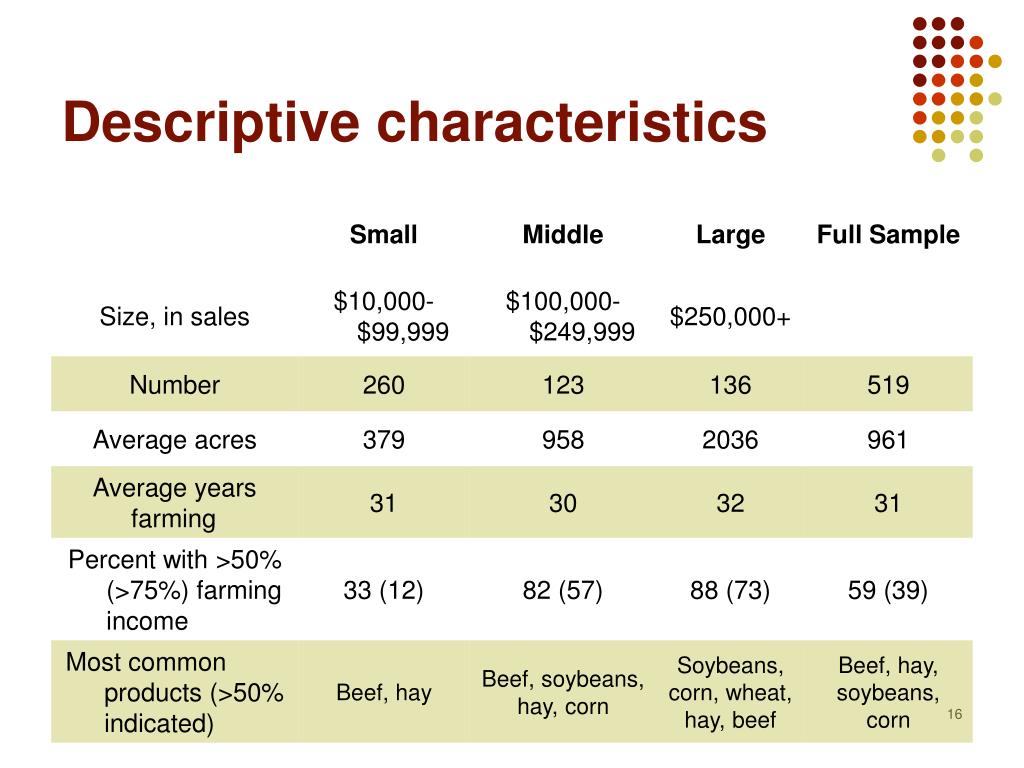 Descriptive characteristics

| | Small | Middle | Large | Full Sample |
|---|---|---|---|---|
| Size, in sales | \$10,000-\$99,999 | \$100,000-\$249,999 | \$250,000+ | |
| Number | 260 | 123 | 136 | 519 |
| Average acres | 379 | 958 | 2036 | 961 |
| Average years farming | 31 | 30 | 32 | 31 |
| Percent with >50% (>75%) farming income | 33 (12) | 82 (57) | 88 (73) | 59 (39) |
| Most common products (>50% indicated) | Beef, hay | Beef, soybeans, hay, corn | Soybeans, corn, wheat, hay, beef | Beef, hay, soybeans, corn |

16